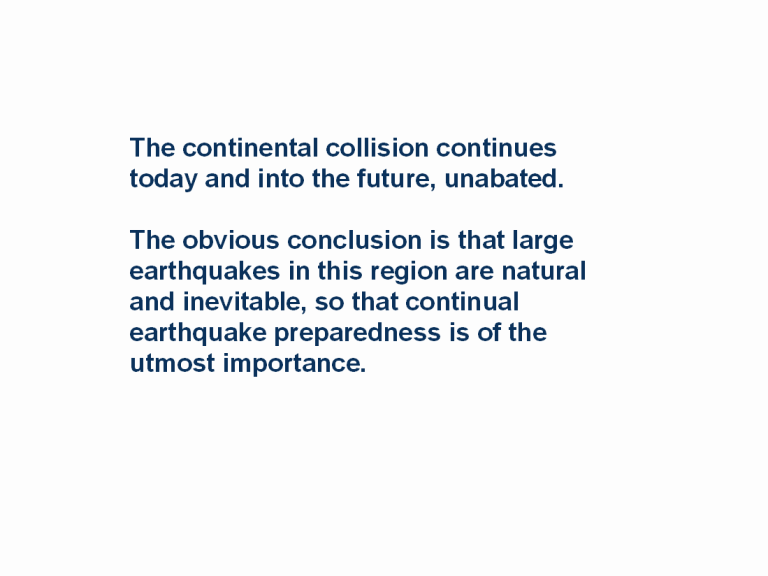 The continental collision continues today and into the future, unabated.

The obvious conclusion is that large earthquakes in this region are natural and inevitable, so that continual earthquake preparedness is of the utmost importance.